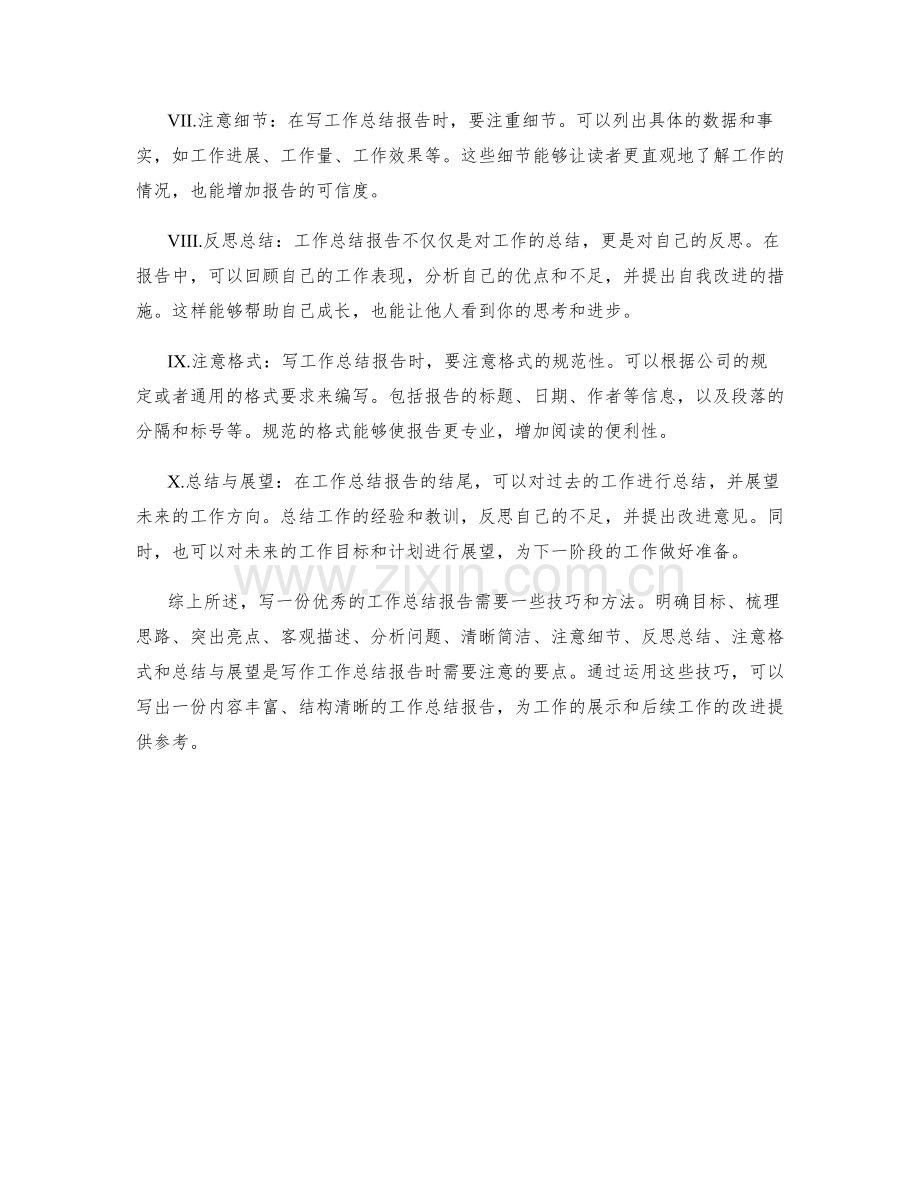 VII.注意细节：在写工作总结报告时，要注重细节。可以列出具体的数据和事实，如工作进展、工作量、工作效果等。这些细节能够让读者更直观地了解工作的情况，也能增加报告的可信度。

VIII.反思总结：工作总结报告不仅仅是对工作的总结，更是对自己的反思。在报告中，可以回顾自己的工作表现，分析自己的优点和不足，并提出自我改进的措施。这样能够帮助自己成长，也能让他人看到你的思考和进步。

IX.注意格式：写工作总结报告时，要注意格式的规范性。可以根据公司的规定或者通用的格式要求来编写。包括报告的标题、日期、作者等信息，以及段落的分隔和标号等。规范的格式能够使报告更专业，增加阅读的便利性。

X.总结与展望：在工作总结报告的结尾，可以对过去的工作进行总结，并展望未来的工作方向。总结工作的经验和教训，反思自己的不足，并提出改进意见。同时，也可以对未来的工作目标和计划进行展望，为下一阶段的工作做好准备。

综上所述，写一份优秀的工作总结报告需要一些技巧和方法。明确目标、梳理思路、突出亮点、客观描述、分析问题、清晰简洁、注意细节、反思总结、注意格式和总结与展望是写作工作总结报告时需要注意的要点。通过运用这些技巧，可以写出一份内容丰富、结构清晰的工作总结报告，为工作的展示和后续工作的改进提供参考。

www.zixin.com.cn